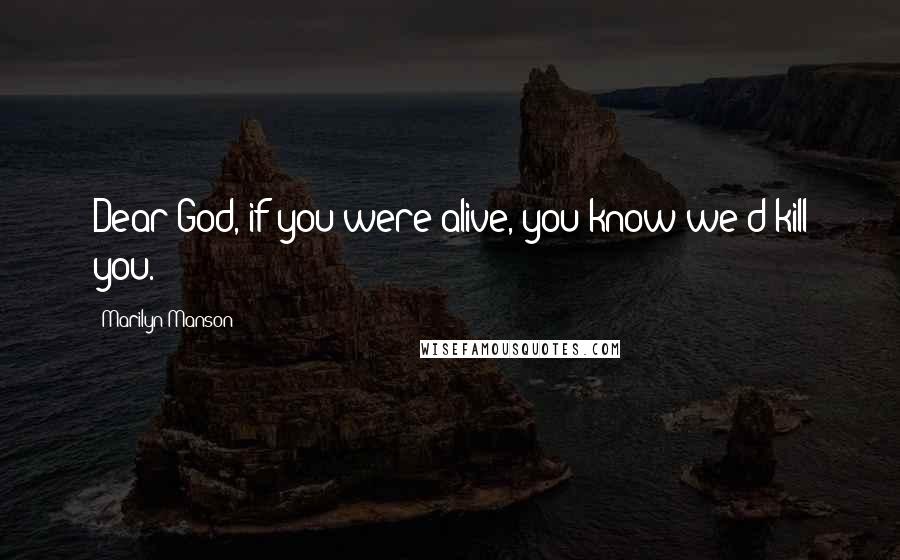 Dear God, if you were alive, you know we'd kill you.

Marilyn Manson

WISEFAMOUSQUOTES.COM